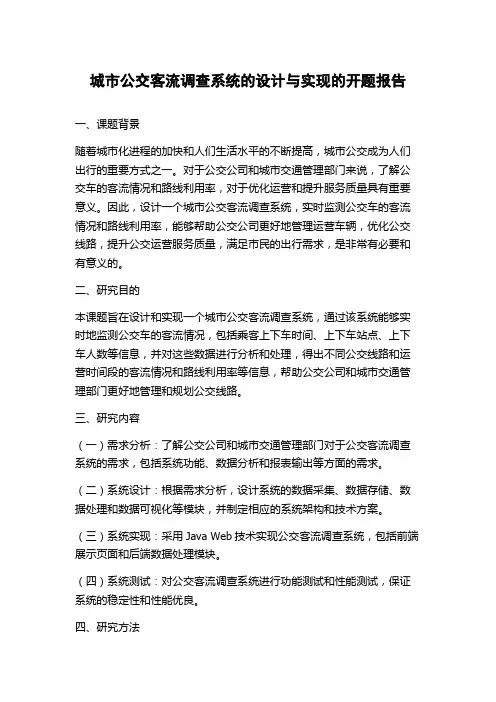 城市公交客流调查系统的设计与实现的开题报告

一、课题背景

随着城市化进程的加快和人们生活水平的不断提高，城市公交成为人们出行的重要方式之一。对于公交公司和城市交通管理部门来说，了解公交车的客流情况和路线利用率，对于优化运营和提升服务质量具有重要意义。因此，设计一个城市公交客流调查系统，实时监测公交车的客流情况和路线利用率，能够帮助公交公司更好地管理运营车辆，优化公交线路，提升公交运营服务质量，满足市民的出行需求，是非常有必要和有意义的。

二、研究目的

本课题旨在设计和实现一个城市公交客流调查系统，通过该系统能够实时地监测公交车的客流情况，包括乘客上下车时间、上下车站点、上下车人数等信息，并对这些数据进行分析和处理，得出不同公交线路和运营时间段的客流情况和路线利用率等信息，帮助公交公司和城市交通管理部门更好地管理和规划公交线路。

三、研究内容

（一）需求分析：了解公交公司和城市交通管理部门对于公交客流调查系统的需求，包括系统功能、数据分析和报表输出等方面的需求。

（二）系统设计：根据需求分析，设计系统的数据采集、数据存储、数据处理和数据可视化等模块，并制定相应的系统架构和技术方案。

（三）系统实现：采用 Java Web 技术实现公交客流调查系统，包括前端展示页面和后端数据处理模块。

（四）系统测试：对公交客流调查系统进行功能测试和性能测试，保证系统的稳定性和性能优良。

四、研究方法